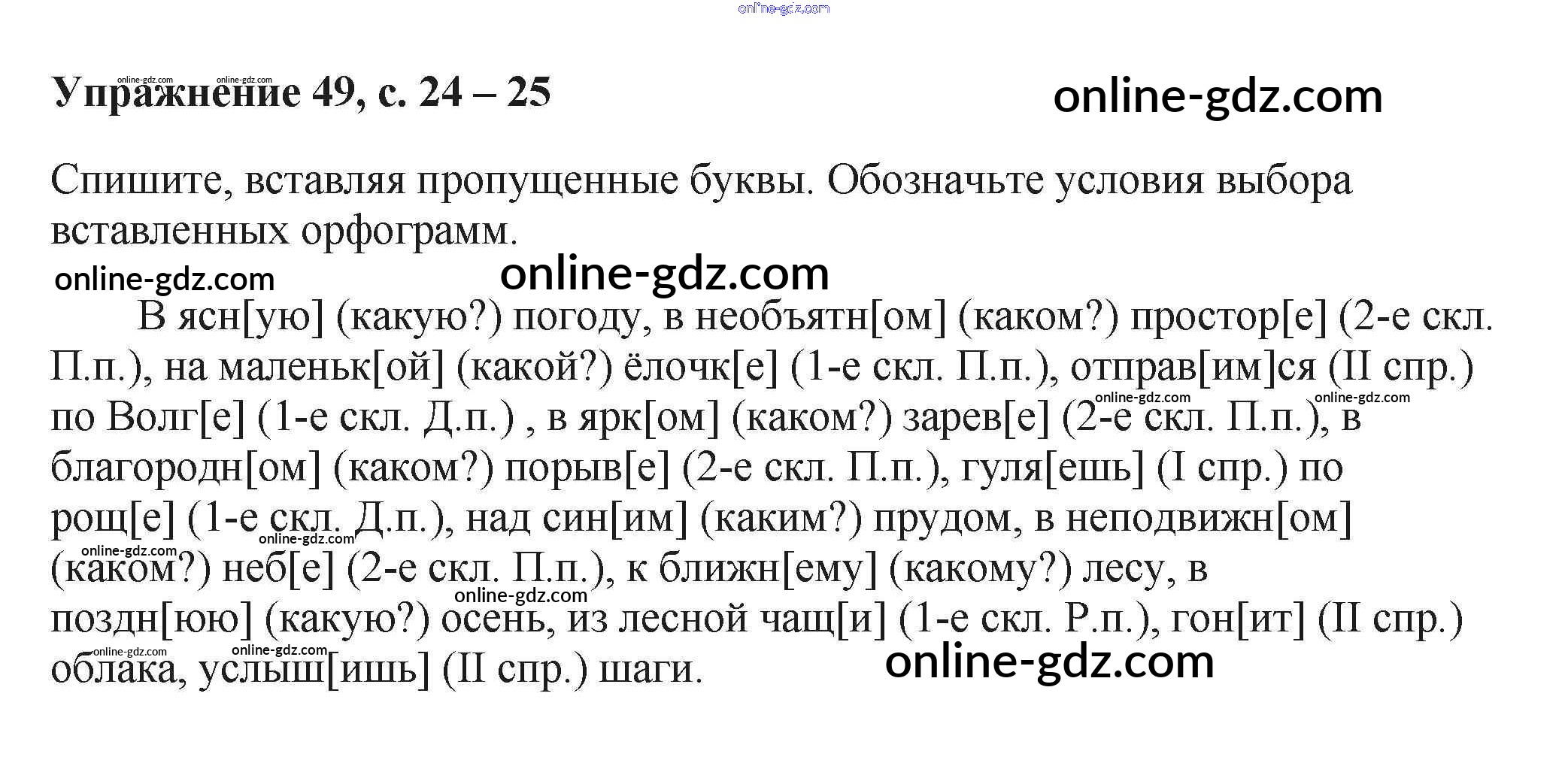 Упражнение 49, с. 24 – 25

Спишите, вставляя пропущенные буквы. Обозначьте условия выбора вставленных орфограмм.

В ясн[ую] (какую?) погоду, в необъятн[ом] (каком?) простор[е] (2-е скл. П.п.), на маленьк[ой] (какой?) ёлочк[е] (1-е скл. П.п.), отправ[им]ся (II спр.) по Волг[е] (1-е скл. Д.п.) , в ярк[ом] (каком?) зарев[е] (2-е скл. П.п.), в благородн[ом] (каком?) порыв[е] (2-е скл. П.п.), гуля[ешь] (I спр.) по рощ[е] (1-е скл. Д.п.), над син[им] (каким?) прудом, в неподвижн[ом] (каком?) неб[е] (2-е скл. П.п.), к ближн[ему] (какому?) лесу, в поздн[юю] (какую?) осень, из лесной чащ[и] (1-е скл. Р.п.), гон[ит] (II спр.) облака, услыш[ишь] (II спр.) шаги.

online-gdz.com